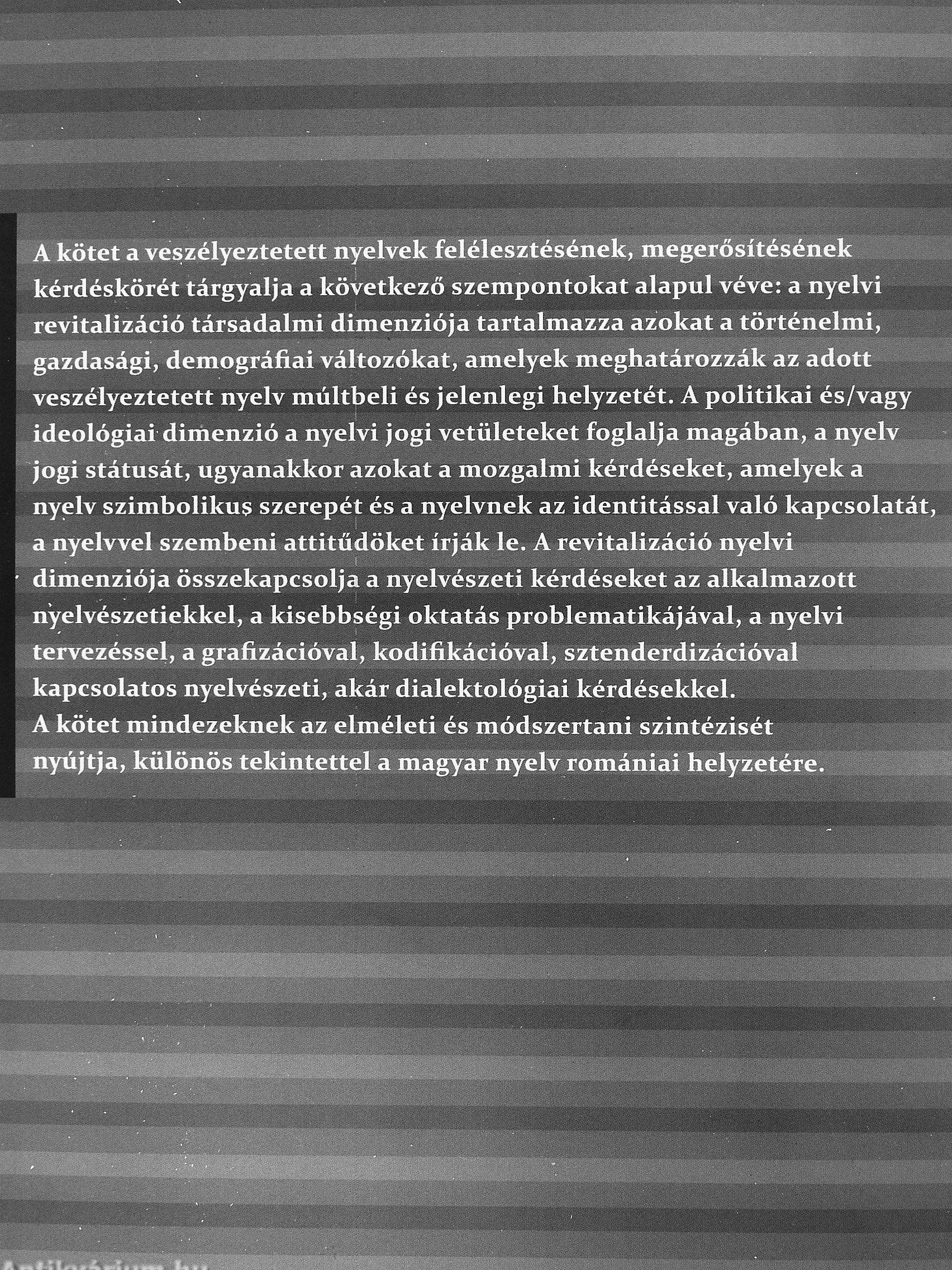 A kötet a veszélyeztetett nyelvek felélesztésének, megerősítésének kérdéskörét tárgyalja a következő szempontokat alapul véve: a nyelvi revitalizáció társadalmi dimenziója tartalmazza azokat a történelmi, gazdasági, demográfiai változókat, amelyek meghatározzák az adott veszélyeztetett nyelv múltbeli és jelenlegi helyzetét. A politikai és/vagy ideológiai dimenzió a nyelvi jogi vetületeket foglalja magában, a nyelv jogi státusát, ugyanakkor azokat a mozgalmi kérdéseket, amelyek a nyelv szimbolikus szerepét és a nyelvnek az identitással való kapcsolatát, a nyelvvel szembeni attitűdöket írják le. A revitalizáció nyelvi dimenziója összekapcsolja a nyelvészeti kérdéseket az alkalmazott nyelvészetiekkel, a kisebbségi oktatás problematikájával, a nyelvi tervezéssel, a grafizációval, kodifikációval, sztenderdizációval kapcsolatos nyelvészeti, akár dialektológiai kérdésekkel.
A kötet mindezeknek az elméleti és módszertani szintézisét nyújtja, különös tekintettel a magyar nyelv romániai helyzetére.

Antikvárium.hu